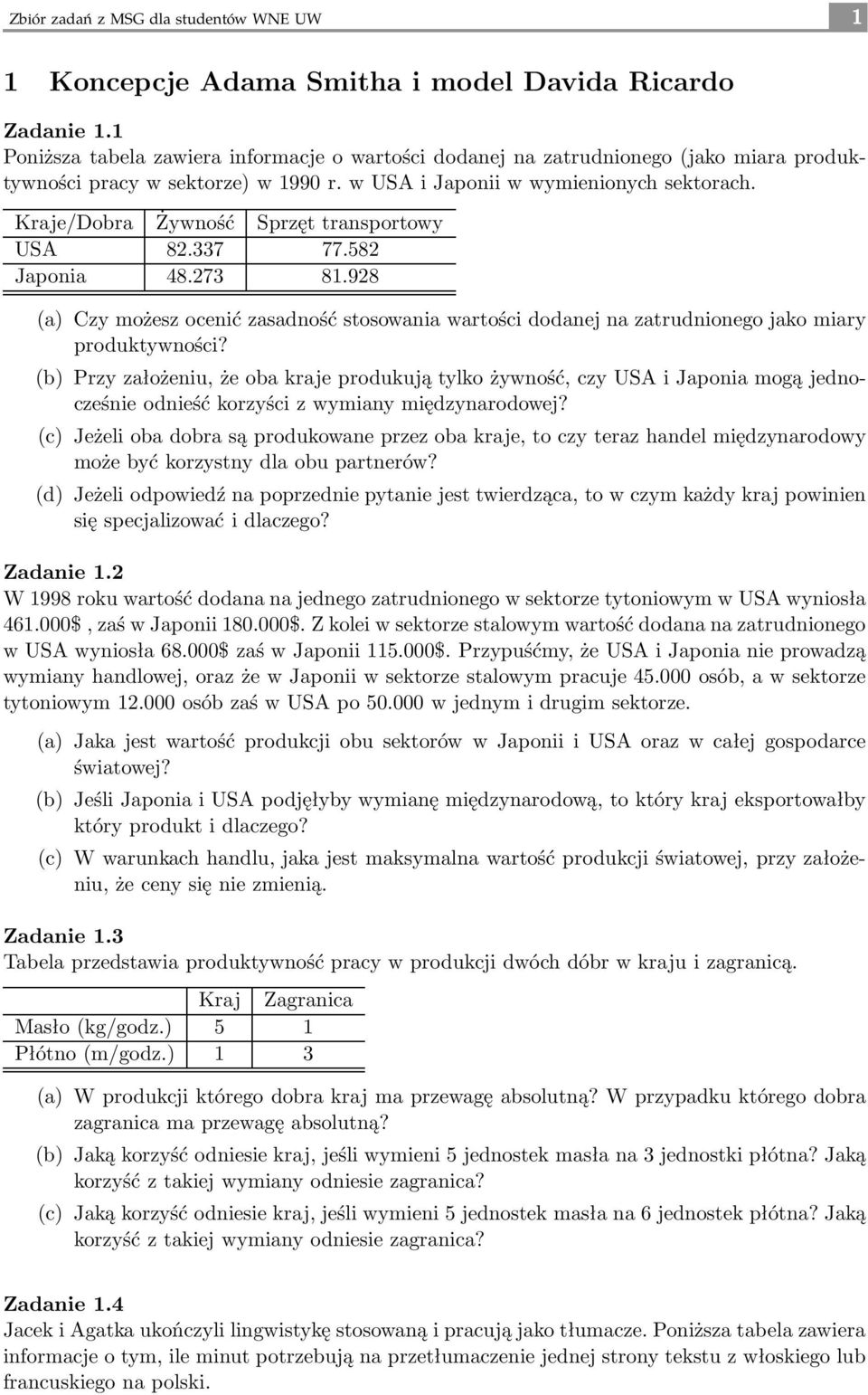 Zbiór zadań z MSG dla studentów WNE UW 1

1 Koncepcje Adama Smitha i model Davida Ricardo

Zadanie 1.1
Poniższa tabela zawiera informacje o wartości dodanej na zatrudnionego (jako miara produktywności pracy w sektorze) w 1990 r. w USA i Japonii w wymienionych sektorach.

| Kraje/Dobra | Żywność | Sprzęt transportowy |
|---|---|---|
| USA | 82.337 | 77.582 |
| Japonia | 48.273 | 81.928 |

(a) Czy możesz ocenić zasadność stosowania wartości dodanej na zatrudnionego jako miary produktywności?

(b) Przy założeniu, że oba kraje produkują tylko żywność, czy USA i Japonia mogą jednocześnie odnieść korzyści z wymiany międzynarodowej?

(c) Jeżeli oba dobra są produkowane przez oba kraje, to czy teraz handel międzynarodowy może być korzystny dla obu partnerów?

(d) Jeżeli odpowiedź na poprzednie pytanie jest twierdząca, to w czym każdy kraj powinien się specjalizować i dlaczego?

Zadanie 1.2
W 1998 roku wartość dodana na jednego zatrudnionego w sektorze tytoniowym w USA wyniosła 461.000\$, zaś w Japonii 180.000\$. Z kolei w sektorze stalowym wartość dodana na zatrudnionego w USA wyniosła 68.000\$ zaś w Japonii 115.000\$. Przypuśćmy, że USA i Japonia nie prowadzą wymiany handlowej, oraz że w Japonii w sektorze stalowym pracuje 45.000 osób, a w sektorze tytoniowym 12.000 osób zaś w USA po 50.000 w jednym i drugim sektorze.

(a) Jaka jest wartość produkcji obu sektorów w Japonii i USA oraz w całej gospodarce światowej?

(b) Jeśli Japonia i USA podjęłyby wymianę międzynarodową, to który kraj eksportowałby który produkt i dlaczego?

(c) W warunkach handlu, jaka jest maksymalna wartość produkcji światowej, przy założeniu, że ceny się nie zmienią.

Zadanie 1.3
Tabela przedstawia produktywność pracy w produkcji dwóch dóbr w kraju i zagranicą.

| | Kraj | Zagranica |
|---|---|---|
| Masło (kg/godz.) | 5 | 1 |
| Płótno (m/godz.) | 1 | 3 |

(a) W produkcji którego dobra kraj ma przewagę absolutną? W przypadku którego dobra zagranica ma przewagę absolutną?

(b) Jaką korzyść odniesie kraj, jeśli wymieni 5 jednostek masła na 3 jednostki płótna? Jaką korzyść z takiej wymiany odniesie zagranica?

(c) Jaką korzyść odniesie kraj, jeśli wymieni 5 jednostek masła na 6 jednostek płótna? Jaką korzyść z takiej wymiany odniesie zagranica?

Zadanie 1.4
Jacek i Agatka ukończyli lingwistykę stosowaną i pracują jako tłumacze. Poniższa tabela zawiera informacje o tym, ile minut potrzebują na przetłumaczenie jednej strony tekstu z włoskiego lub francuskiego na polski.